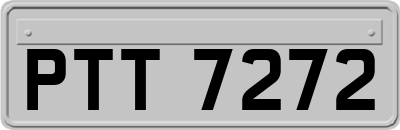 PTT 7272